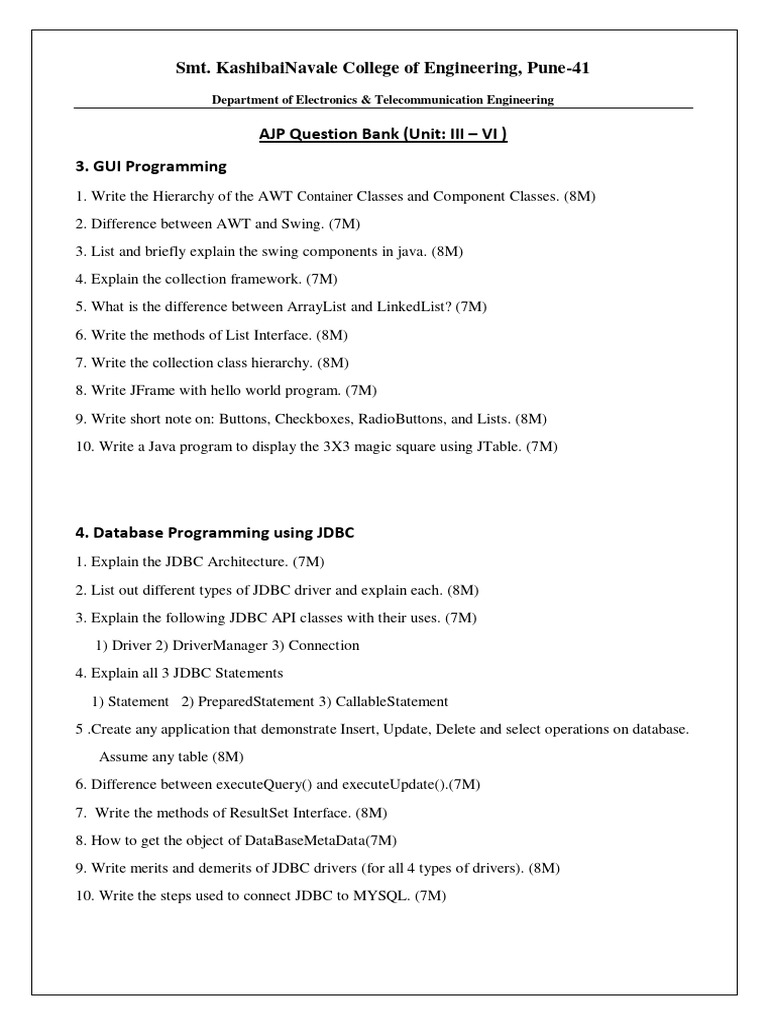 Smt. KashibaiNavale College of Engineering, Pune-41

Department of Electronics & Telecommunication Engineering

AJP Question Bank (Unit: III – VI )

3. GUI Programming

1. Write the Hierarchy of the AWT Container Classes and Component Classes. (8M)

2. Difference between AWT and Swing. (7M)

3. List and briefly explain the swing components in java. (8M)

4. Explain the collection framework. (7M)

5. What is the difference between ArrayList and LinkedList? (7M)

6. Write the methods of List Interface. (8M)

7. Write the collection class hierarchy. (8M)

8. Write JFrame with hello world program. (7M)

9. Write short note on: Buttons, Checkboxes, RadioButtons, and Lists. (8M)

10. Write a Java program to display the 3X3 magic square using JTable. (7M)

4. Database Programming using JDBC

1. Explain the JDBC Architecture. (7M)

2. List out different types of JDBC driver and explain each. (8M)

3. Explain the following JDBC API classes with their uses. (7M)

1) Driver 2) DriverManager 3) Connection

4. Explain all 3 JDBC Statements

1) Statement 2) PreparedStatement 3) CallableStatement

5 .Create any application that demonstrate Insert, Update, Delete and select operations on database. Assume any table (8M)

6. Difference between executeQuery() and executeUpdate().(7M)

7. Write the methods of ResultSet Interface. (8M)

8. How to get the object of DataBaseMetaData(7M)

9. Write merits and demerits of JDBC drivers (for all 4 types of drivers). (8M)

10. Write the steps used to connect JDBC to MYSQL. (7M)